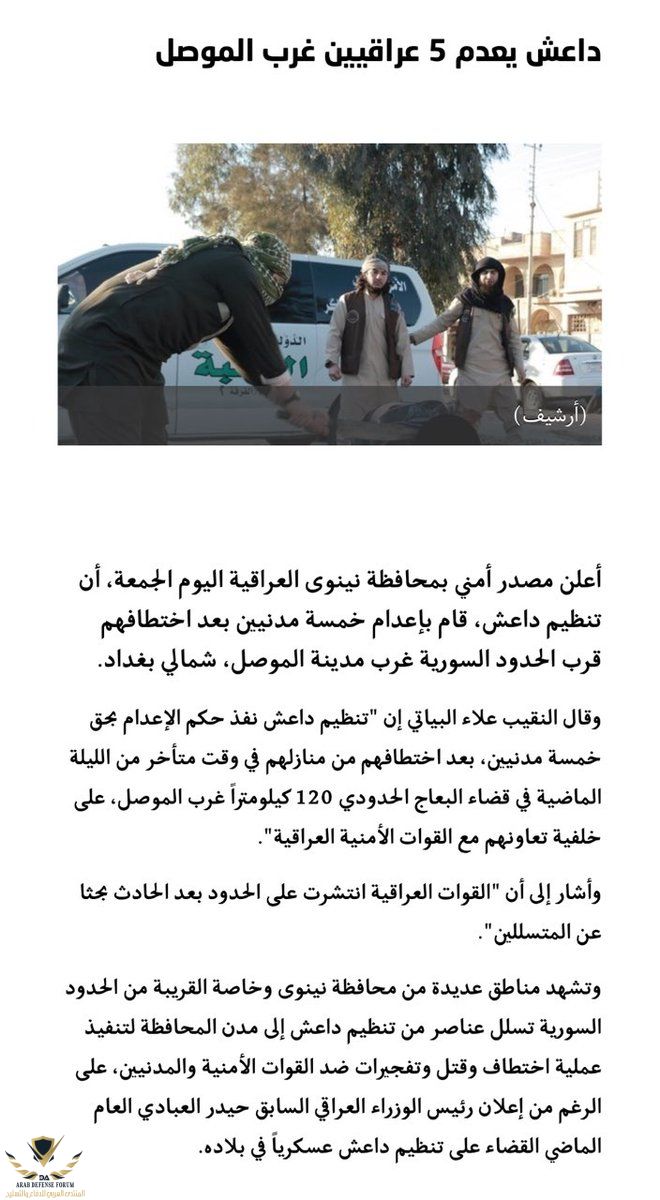 داعش يعدم 5 عراقيين غرب الموصل

(أرشيف)

أعلن مصدر أمني بمحافظة نينوى العراقية اليوم الجمعة، أن تنظيم داعش، قام بإعدام خمسة مدنيين بعد اختطافهم قرب الحدود السورية غرب مدينة الموصل، شمالي بغداد.

وقال النقيب علاء البياتي إن "تنظيم داعش نفذ حكم الإعدام بحق خمسة مدنيين، بعد اختطافهم من منازلهم في وقت متأخر من الليلة الماضية في قضاء البعاج الحدودي 120 كيلومتراً غرب الموصل، على خلفية تعاونهم مع القوات الأمنية العراقية".

وأشار إلى أن "القوات العراقية انتشرت على الحدود بعد الحادث بحثا عن المتسللين".

وتشهد مناطق عديدة من محافظة نينوى وخاصة القريبة من الحدود السورية تسلل عناصر من تنظيم داعش إلى مدن المحافظة لتنفيذ عملية اختطاف وقتل وتفجيرات ضد القوات الأمنية والمدنيين، على الرغم من إعلان رئيس الوزراء العراقي السابق حيدر العبادي العام الماضي القضاء على تنظيم داعش عسكرياً في بلاده.

DA
ARAB DEFENSE FORUM
المنتدى العربي للدفاع والتسليح